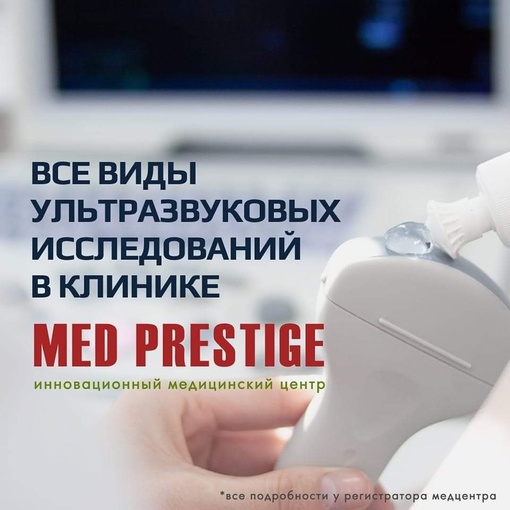 ВСЕ ВИДЫ УЛЬТРАЗВУКОВЫХ ИССЛЕДОВАНИЙ В КЛИНИКЕ

MED PRESTIGE
инновационный медицинский центр

*все подробности у регистратора медцентра